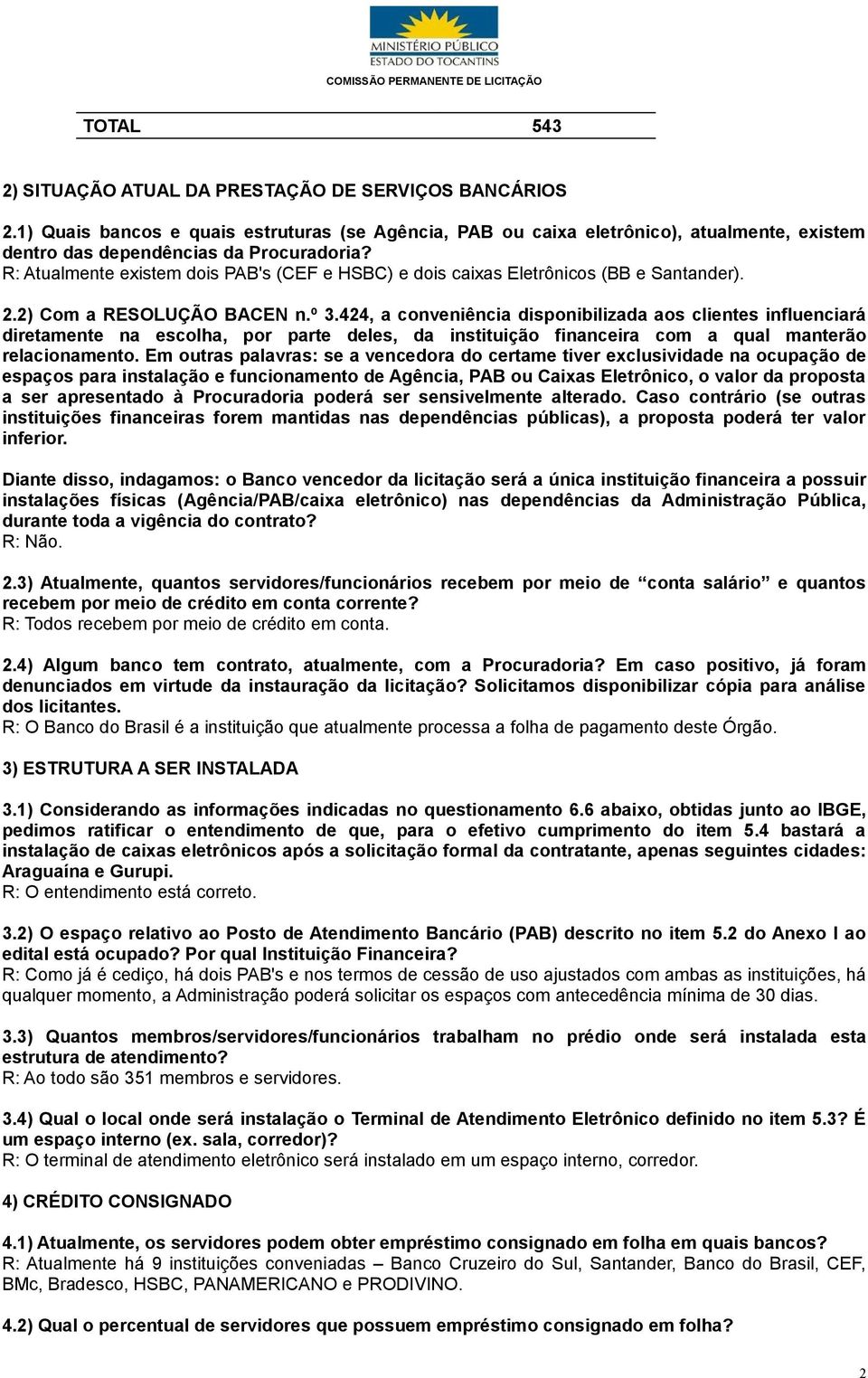 MINISTÉRIO PÚBLICO
ESTADO DO TOCANTINS
COMISSÃO PERMANENTE DE LICITAÇÃO

| TOTAL | 543 |
|---|---|

2) SITUAÇÃO ATUAL DA PRESTAÇÃO DE SERVIÇOS BANCÁRIOS

2.1) Quais bancos e quais estruturas (se Agência, PAB ou caixa eletrônico), atualmente, existem dentro das dependências da Procuradoria?
R: Atualmente existem dois PAB's (CEF e HSBC) e dois caixas Eletrônicos (BB e Santander).

2.2) Com a RESOLUÇÃO BACEN n.º 3.424, a conveniência disponibilizada aos clientes influenciará diretamente na escolha, por parte deles, da instituição financeira com a qual manterão relacionamento. Em outras palavras: se a vencedora do certame tiver exclusividade na ocupação de espaços para instalação e funcionamento de Agência, PAB ou Caixas Eletrônico, o valor da proposta a ser apresentado à Procuradoria poderá ser sensivelmente alterado. Caso contrário (se outras instituições financeiras forem mantidas nas dependências públicas), a proposta poderá ter valor inferior.

Diante disso, indagamos: o Banco vencedor da licitação será a única instituição financeira a possuir instalações físicas (Agência/PAB/caixa eletrônico) nas dependências da Administração Pública, durante toda a vigência do contrato?
R: Não.

2.3) Atualmente, quantos servidores/funcionários recebem por meio de “conta salário” e quantos recebem por meio de crédito em conta corrente?
R: Todos recebem por meio de crédito em conta.

2.4) Algum banco tem contrato, atualmente, com a Procuradoria? Em caso positivo, já foram denunciados em virtude da instauração da licitação? Solicitamos disponibilizar cópia para análise dos licitantes.
R: O Banco do Brasil é a instituição que atualmente processa a folha de pagamento deste Órgão.

3) ESTRUTURA A SER INSTALADA

3.1) Considerando as informações indicadas no questionamento 6.6 abaixo, obtidas junto ao IBGE, pedimos ratificar o entendimento de que, para o efetivo cumprimento do item 5.4 bastará a instalação de caixas eletrônicos após a solicitação formal da contratante, apenas seguintes cidades: Araguaína e Gurupi.
R: O entendimento está correto.

3.2) O espaço relativo ao Posto de Atendimento Bancário (PAB) descrito no item 5.2 do Anexo I ao edital está ocupado? Por qual Instituição Financeira?
R: Como já é cediço, há dois PAB's e nos termos de cessão de uso ajustados com ambas as instituições, há qualquer momento, a Administração poderá solicitar os espaços com antecedência mínima de 30 dias.

3.3) Quantos membros/servidores/funcionários trabalham no prédio onde será instalada esta estrutura de atendimento?
R: Ao todo são 351 membros e servidores.

3.4) Qual o local onde será instalação o Terminal de Atendimento Eletrônico definido no item 5.3? É um espaço interno (ex. sala, corredor)?
R: O terminal de atendimento eletrônico será instalado em um espaço interno, corredor.

4) CRÉDITO CONSIGNADO

4.1) Atualmente, os servidores podem obter empréstimo consignado em folha em quais bancos?
R: Atualmente há 9 instituições conveniadas – Banco Cruzeiro do Sul, Santander, Banco do Brasil, CEF, BMc, Bradesco, HSBC, PANAMERICANO e PRODIVINO.

4.2) Qual o percentual de servidores que possuem empréstimo consignado em folha?

2